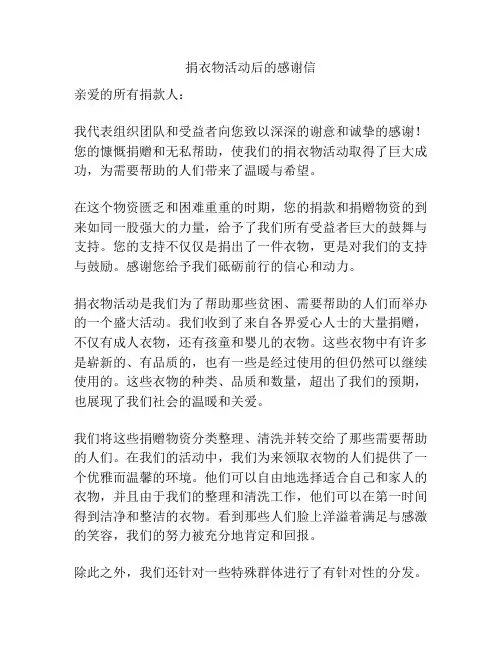 捐衣物活动后的感谢信

亲爱的所有捐款人：

我代表组织团队和受益者向您致以深深的谢意和诚挚的感谢！您的慷慨捐赠和无私帮助，使我们的捐衣物活动取得了巨大成功，为需要帮助的人们带来了温暖与希望。

在这个物资匮乏和困难重重的时期，您的捐款和捐赠物资的到来如同一股强大的力量，给予了我们所有受益者巨大的鼓舞与支持。您的支持不仅仅是捐出了一件衣物，更是对我们的支持与鼓励。感谢您给予我们砥砺前行的信心和动力。

捐衣物活动是我们为了帮助那些贫困、需要帮助的人们而举办的一个盛大活动。我们收到了来自各界爱心人士的大量捐赠，不仅有成人衣物，还有孩童和婴儿的衣物。这些衣物中有许多是崭新的、有品质的，也有一些是经过使用的但仍然可以继续使用的。这些衣物的种类、品质和数量，超出了我们的预期，也展现了我们社会的温暖和关爱。

我们将这些捐赠物资分类整理、清洗并转交给了那些需要帮助的人们。在我们的活动中，我们为来领取衣物的人们提供了一个优雅而温馨的环境。他们可以自由地选择适合自己和家人的衣物，并且由于我们的整理和清洗工作，他们可以在第一时间得到洁净和整洁的衣物。看到那些人们脸上洋溢着满足与感激的笑容，我们的努力被充分地肯定和回报。

除此之外，我们还针对一些特殊群体进行了有针对性的分发。